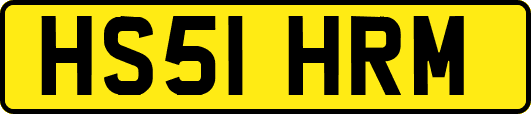 HS51 HRM